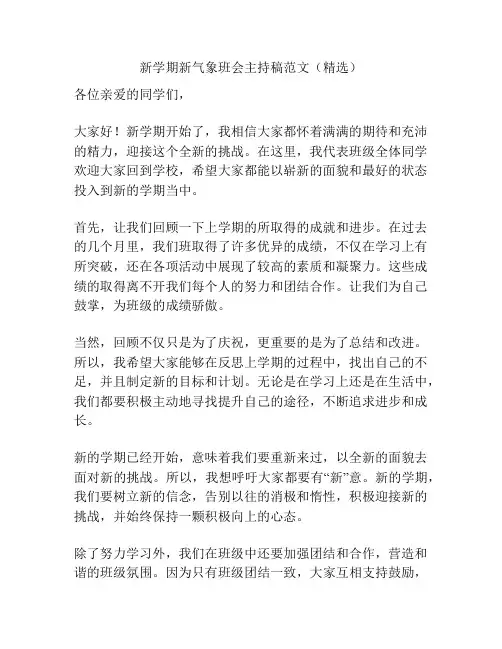 新学期新气象班会主持稿范文（精选）

各位亲爱的同学们，

大家好！新学期开始了，我相信大家都怀着满满的期待和充沛的精力，迎接这个全新的挑战。在这里，我代表班级全体同学欢迎大家回到学校，希望大家都能以崭新的面貌和最好的状态投入到新的学期当中。

首先，让我们回顾一下上学期的所取得的成就和进步。在过去的几个月里，我们班取得了许多优异的成绩，不仅在学习上有所突破，还在各项活动中展现了较高的素质和凝聚力。这些成绩的取得离不开我们每个人的努力和团结合作。让我们为自己鼓掌，为班级的成绩骄傲。

当然，回顾不仅只是为了庆祝，更重要的是为了总结和改进。所以，我希望大家能够在反思上学期的过程中，找出自己的不足，并且制定新的目标和计划。无论是在学习上还是在生活中，我们都要积极主动地寻找提升自己的途径，不断追求进步和成长。

新的学期已经开始，意味着我们要重新来过，以全新的面貌去面对新的挑战。所以，我想呼吁大家都要有“新”意。新的学期，我们要树立新的信念，告别以往的消极和惰性，积极迎接新的挑战，并始终保持一颗积极向上的心态。

除了努力学习外，我们在班级中还要加强团结和合作，营造和谐的班级氛围。因为只有班级团结一致，大家互相支持鼓励，